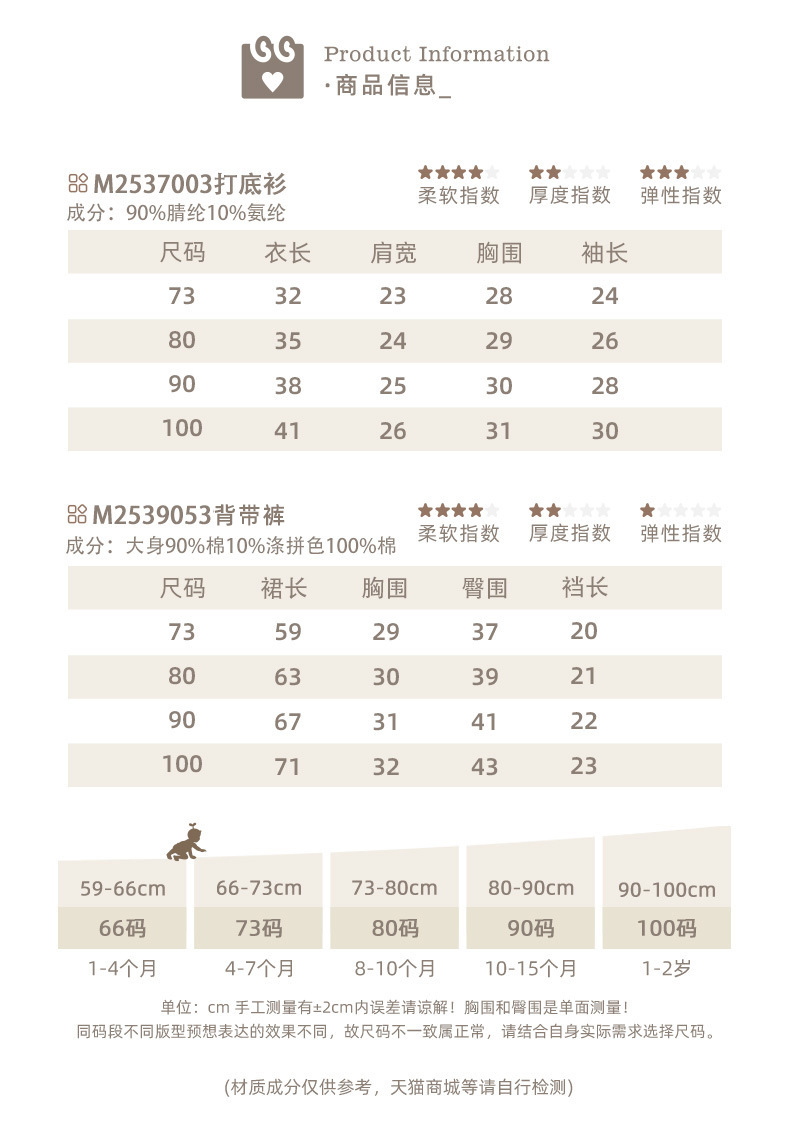 Product Information
·商品信息_

M2537003打底衫
成分：90%腈纶10%氨纶

柔软指数 厚度指数 弹性指数

| 尺码 | 衣长 | 肩宽 | 胸围 | 袖长 |
|---|---|---|---|---|
| 73 | 32 | 23 | 28 | 24 |
| 80 | 35 | 24 | 29 | 26 |
| 90 | 38 | 25 | 30 | 28 |
| 100 | 41 | 26 | 31 | 30 |

M2539053背带裤
成分：大身90%棉10%涤拼色100%棉

柔软指数 厚度指数 弹性指数

| 尺码 | 裙长 | 胸围 | 臀围 | 裆长 |
|---|---|---|---|---|
| 73 | 59 | 29 | 37 | 20 |
| 80 | 63 | 30 | 39 | 21 |
| 90 | 67 | 31 | 41 | 22 |
| 100 | 71 | 32 | 43 | 23 |

| 59-66cm | 66-73cm | 73-80cm | 80-90cm | 90-100cm |
|---|---|---|---|---|
| 66码 | 73码 | 80码 | 90码 | 100码 |
| 1-4个月 | 4-7个月 | 8-10个月 | 10-15个月 | 1-2岁 |

单位：cm 手工测量有±2cm内误差请谅解！胸围和臀围是单面测量！
同码段不同版型预想表达的效果不同，故尺码不一致属正常，请结合自身实际需求选择尺码。

(材质成分仅供参考，天猫商城等请自行检测)